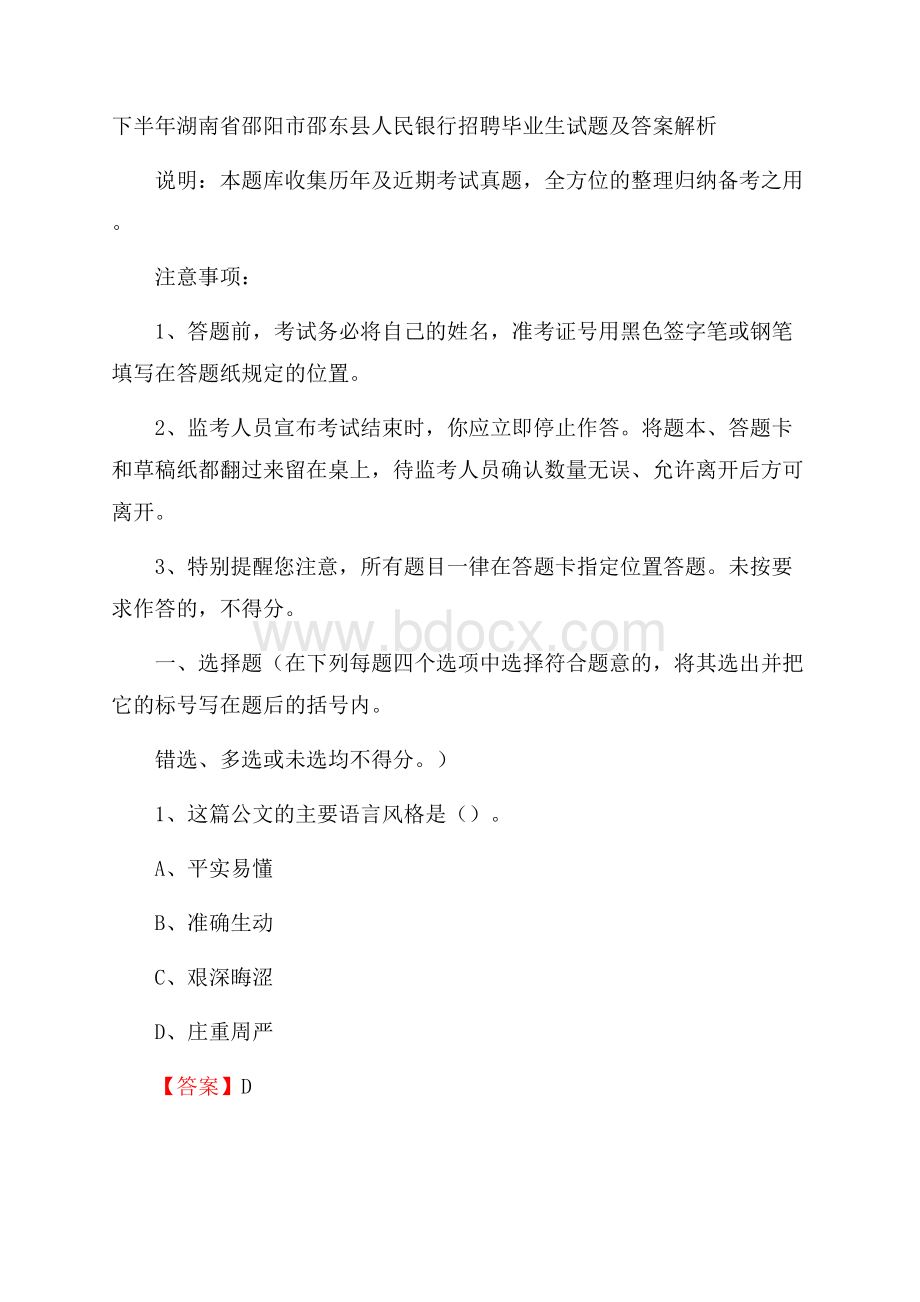 下半年湖南省邵阳市邵东县人民银行招聘毕业生试题及答案解析

说明：本题库收集历年及近期考试真题，全方位的整理归纳备考之用。

注意事项：

1、答题前，考试务必将自己的姓名，准考证号用黑色签字笔或钢笔填写在答题纸规定的位置。

2、监考人员宣布考试结束时，你应立即停止作答。将题本、答题卡和草稿纸都翻过来留在桌上，待监考人员确认数量无误、允许离开后方可离开。

3、特别提醒您注意，所有题目一律在答题卡指定位置答题。未按要求作答的，不得分。

www.bdocx.com

一、选择题（在下列每题四个选项中选择符合题意的，将其选出并把它的标号写在题后的括号内。

错选、多选或未选均不得分。）

1、这篇公文的主要语言风格是（）。

A、平实易懂

B、准确生动

C、艰深晦涩

D、庄重周严

【答案】D